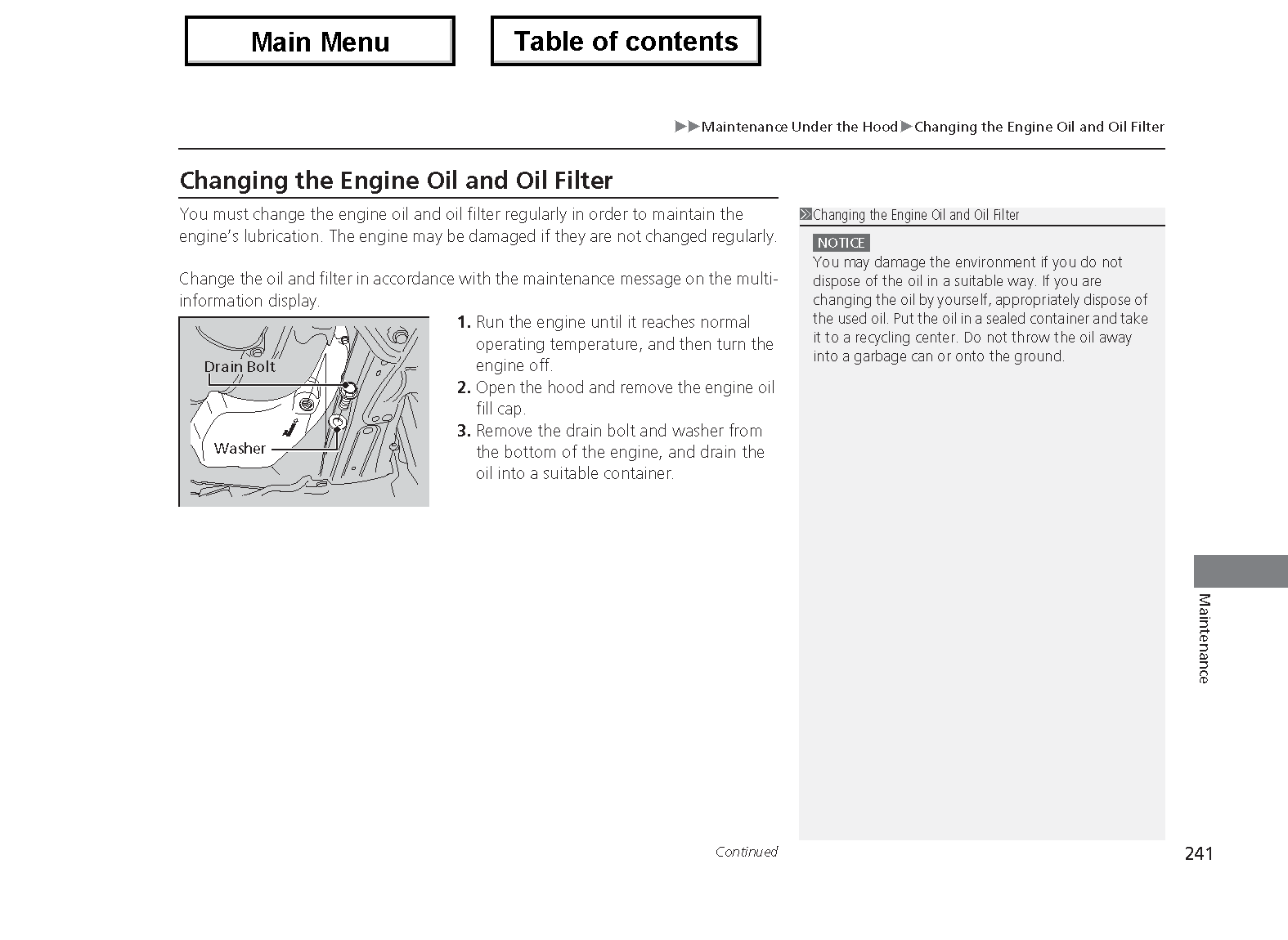 Main Menu

Table of contents

▶▶Maintenance Under the Hood▶Changing the Engine Oil and Oil Filter

Changing the Engine Oil and Oil Filter

You must change the engine oil and oil filter regularly in order to maintain the engine's lubrication. The engine may be damaged if they are not changed regularly.

Change the oil and filter in accordance with the maintenance message on the multi-information display.

Drain Bolt

Washer

1. Run the engine until it reaches normal operating temperature, and then turn the engine off.
2. Open the hood and remove the engine oil fill cap.
3. Remove the drain bolt and washer from the bottom of the engine, and drain the oil into a suitable container.

Continued

»Changing the Engine Oil and Oil Filter

NOTICE
You may damage the environment if you do not dispose of the oil in a suitable way. If you are changing the oil by yourself, appropriately dispose of the used oil. Put the oil in a sealed container and take it to a recycling center. Do not throw the oil away into a garbage can or onto the ground.

Maintenance

241